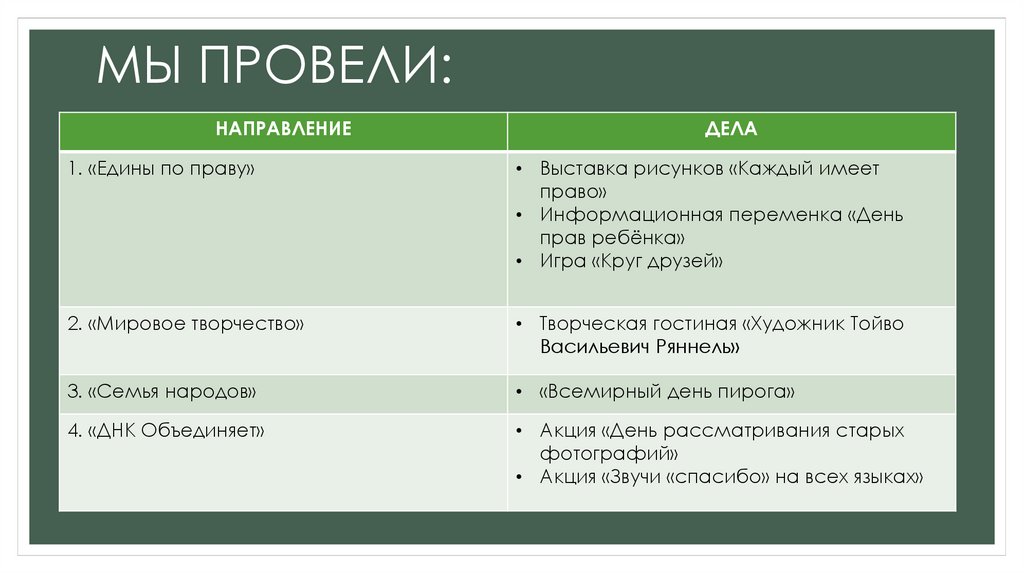 МЫ ПРОВЕЛИ:

| НАПРАВЛЕНИЕ | ДЕЛА |
|---|---|
| 1. «Едины по праву» | • Выставка рисунков «Каждый имеет право» • Информационная переменка «День прав ребёнка» • Игра «Круг друзей» |
| 2. «Мировое творчество» | • Творческая гостиная «Художник Тойво Васильевич Ряннель» |
| 3. «Семья народов» | • «Всемирный день пирога» |
| 4. «ДНК Объединяет» | • Акция «День рассматривания старых фотографий» • Акция «Звучи «спасибо» на всех языках» |